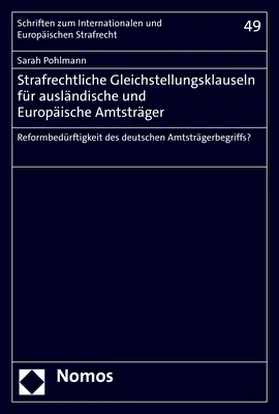 Schriften zum Internationalen und Europäischen Strafrecht

49

Sarah Pohlmann

Strafrechtliche Gleichstellungsklauseln für ausländische und Europäische Amtsträger

Reformbedürftigkeit des deutschen Amtsträgerbegriffs?

Nomos